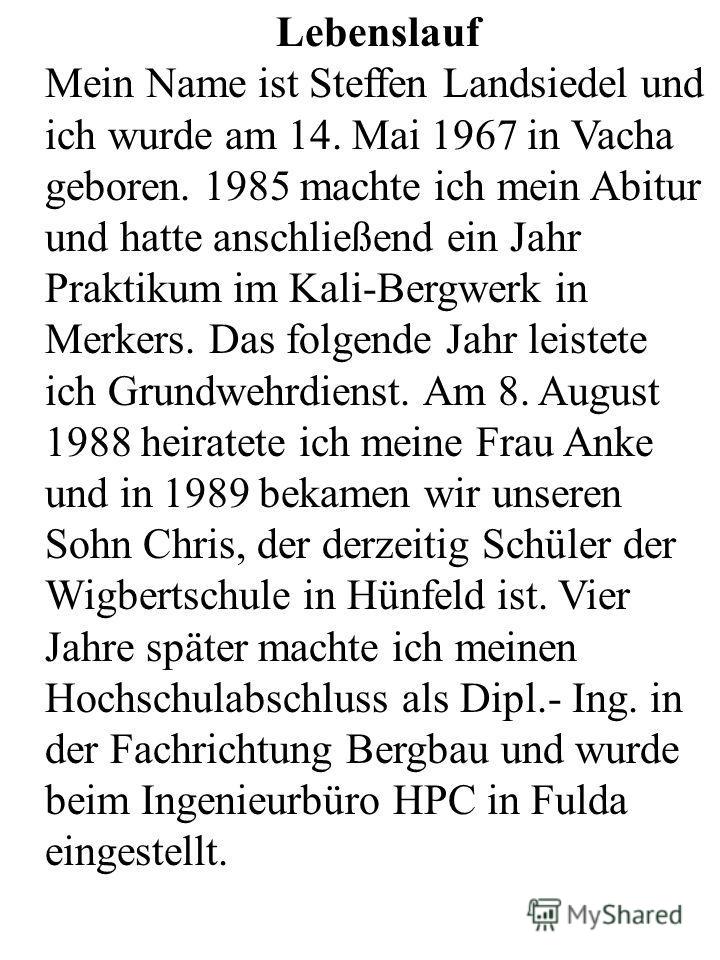 Lebenslauf

Mein Name ist Steffen Landsiedel und ich wurde am 14. Mai 1967 in Vacha geboren. 1985 machte ich mein Abitur und hatte anschließend ein Jahr Praktikum im Kali-Bergwerk in Merkers. Das folgende Jahr leistete ich Grundwehrdienst. Am 8. August 1988 heiratete ich meine Frau Anke und in 1989 bekamen wir unseren Sohn Chris, der derzeitig Schüler der Wigbertschule in Hünfeld ist. Vier Jahre später machte ich meinen Hochschulabschluss als Dipl.- Ing. in der Fachrichtung Bergbau und wurde beim Ingenieurbüro HPC in Fulda eingestellt.

MyShared